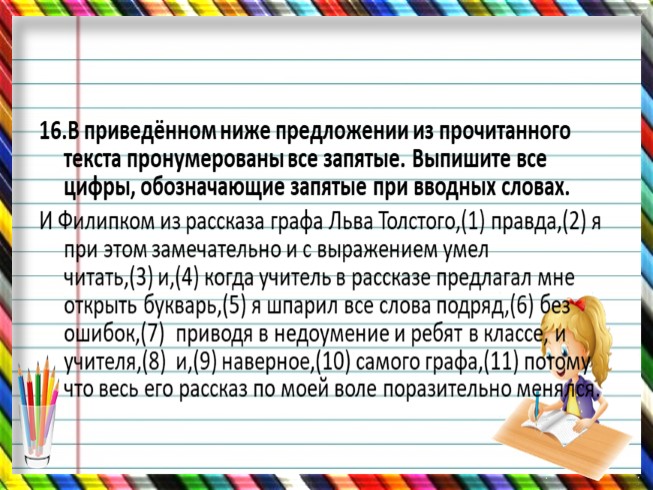 16.В приведённом ниже предложении из прочитанного текста пронумерованы все запятые. Выпишите все цифры, обозначающие запятые при вводных словах.

И Филипком из рассказа графа Льва Толстого,(1) правда,(2) я при этом замечательно и с выражением умел читать,(3) и,(4) когда учитель в рассказе предлагал мне открыть букварь,(5) я шпарил все слова подряд,(6) без ошибок,(7) приводя в недоумение и ребят в классе, и учителя,(8) и,(9) наверное,(10) самого графа,(11) потому что весь его рассказ по моей воле поразительно менялся.